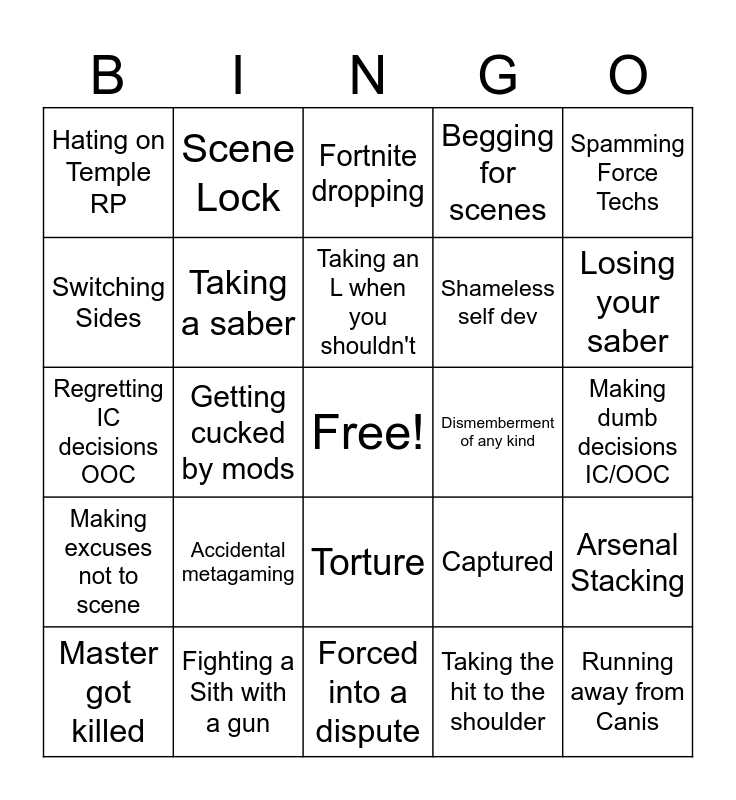 | B | I | N | G | O |
|---|---|---|---|---|
| Hating on Temple RP | Scene Lock | Fortnite dropping | Begging for scenes | Spamming Force Techs |
| Switching Sides | Taking a saber | Taking an L when you shouldn't | Shameless self dev | Losing your saber |
| Regretting IC decisions OOC | Getting cucked by mods | Free! | Dismemberment of any kind | Making dumb decisions IC/OOC |
| Making excuses not to scene | Accidental metagaming | Torture | Captured | Arsenal Stacking |
| Master got killed | Fighting a Sith with a gun | Forced into a dispute | Taking the hit to the shoulder | Running away from Canis |